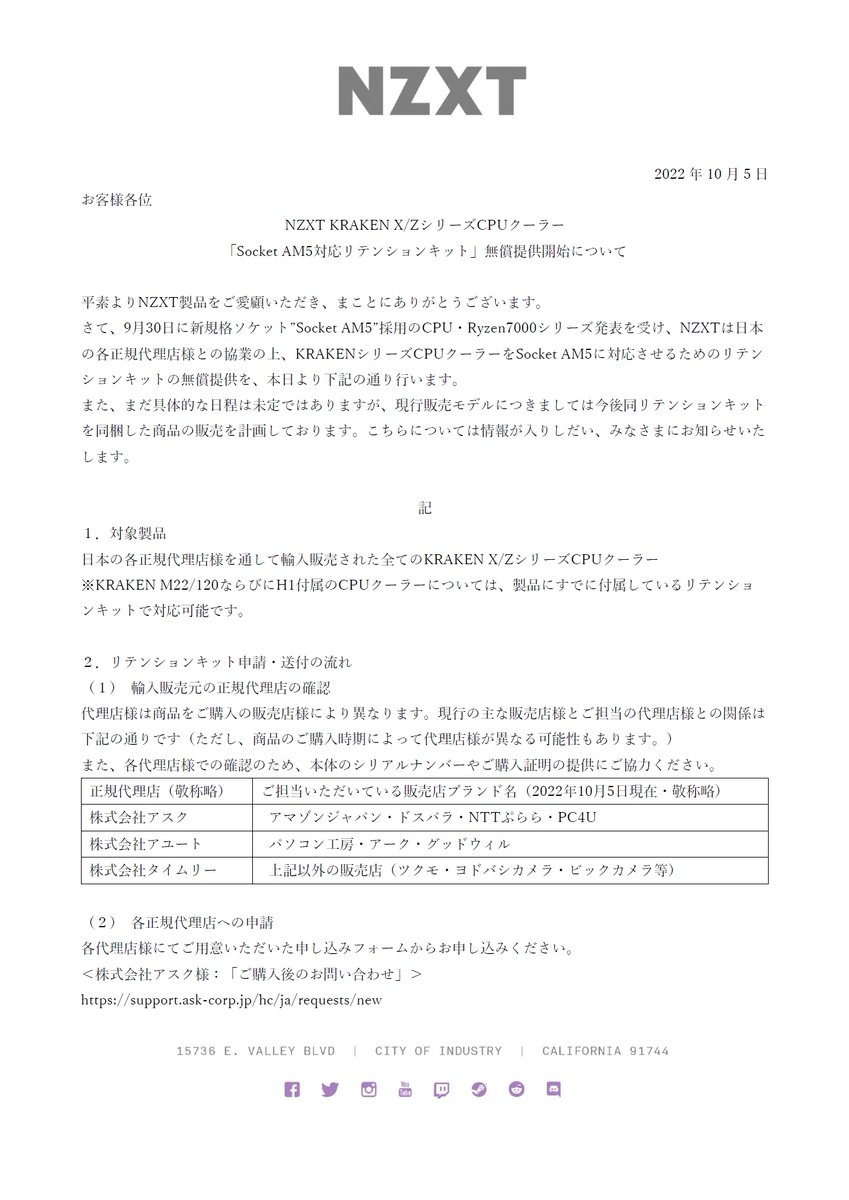 NZXT

2022 年 10 月 5 日

お客様各位

NZXT KRAKEN X/ZシリーズCPUクーラー
「Socket AM5対応リテンションキット」無償提供開始について

平素よりNZXT製品をご愛顧いただき、まことにありがとうございます。
さて、9月30日に新規格ソケット"Socket AM5"採用のCPU・Ryzen7000シリーズ発表を受け、NZXTは日本の各正規代理店様との協業の上、KRAKENシリーズCPUクーラーをSocket AM5に対応させるためのリテンションキットの無償提供を、本日より下記の通り行います。
また、まだ具体的な日程は未定ではありますが、現行販売モデルにつきましては今後同リテンションキットを同梱した商品の販売を計画しております。こちらについては情報が入りしだい、みなさまにお知らせいたします。

記

1．対象製品
日本の各正規代理店様を通して輸入販売された全てのKRAKEN X/ZシリーズCPUクーラー
※KRAKEN M22/120ならびにH1付属のCPUクーラーについては、製品にすでに付属しているリテンションキットで対応可能です。

2．リテンションキット申請・送付の流れ
（1） 輸入販売元の正規代理店の確認
代理店様は商品をご購入の販売店様により異なります。現行の主な販売店様とご担当の代理店様との関係は下記の通りです（ただし、商品のご購入時期によって代理店様が異なる可能性もあります。）
また、各代理店様での確認のため、本体のシリアルナンバーやご購入証明の提供にご協力ください。

| 正規代理店（敬称略） | ご担当いただいている販売店ブランド名（2022年10月5日現在・敬称略） |
|---|---|
| 株式会社アスク | アマゾンジャパン・ドスパラ・NTTぷらら・PC4U |
| 株式会社アユート | パソコン工房・アーク・グッドウィル |
| 株式会社タイムリー | 上記以外の販売店（ツクモ・ヨドバシカメラ・ビックカメラ等） |

（2） 各正規代理店への申請
各代理店様にてご用意いただいた申し込みフォームからお申し込みください。
＜株式会社アスク様：「ご購入後のお問い合わせ」＞
https://support.ask-corp.jp/hc/ja/requests/new

15736 E. VALLEY BLVD | CITY OF INDUSTRY | CALIFORNIA 91744